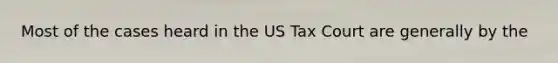 Most of the cases heard in the US Tax Court are generally by the